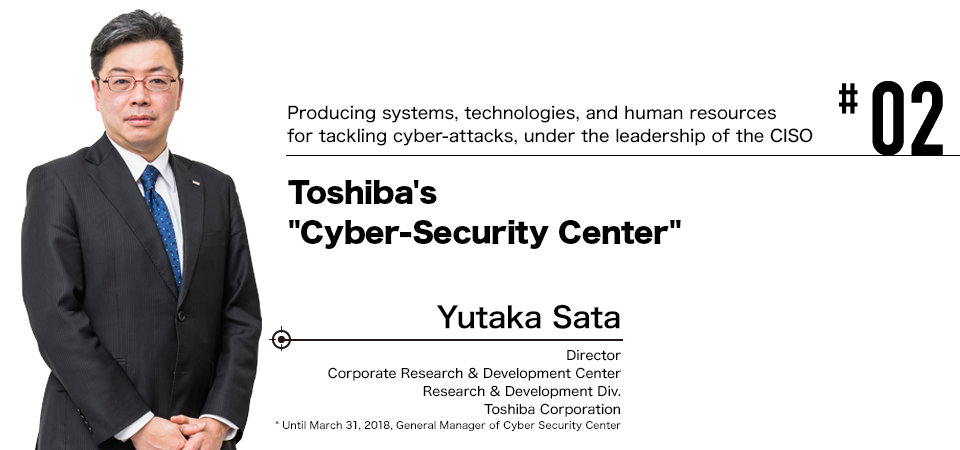 Producing systems, technologies, and human resources for tackling cyber-attacks, under the leadership of the CISO

# 02

Toshiba's "Cyber-Security Center"

Yutaka Sata

Director
Corporate Research & Development Center
Research & Development Div.
Toshiba Corporation
* Until March 31, 2018, General Manager of Cyber Security Center